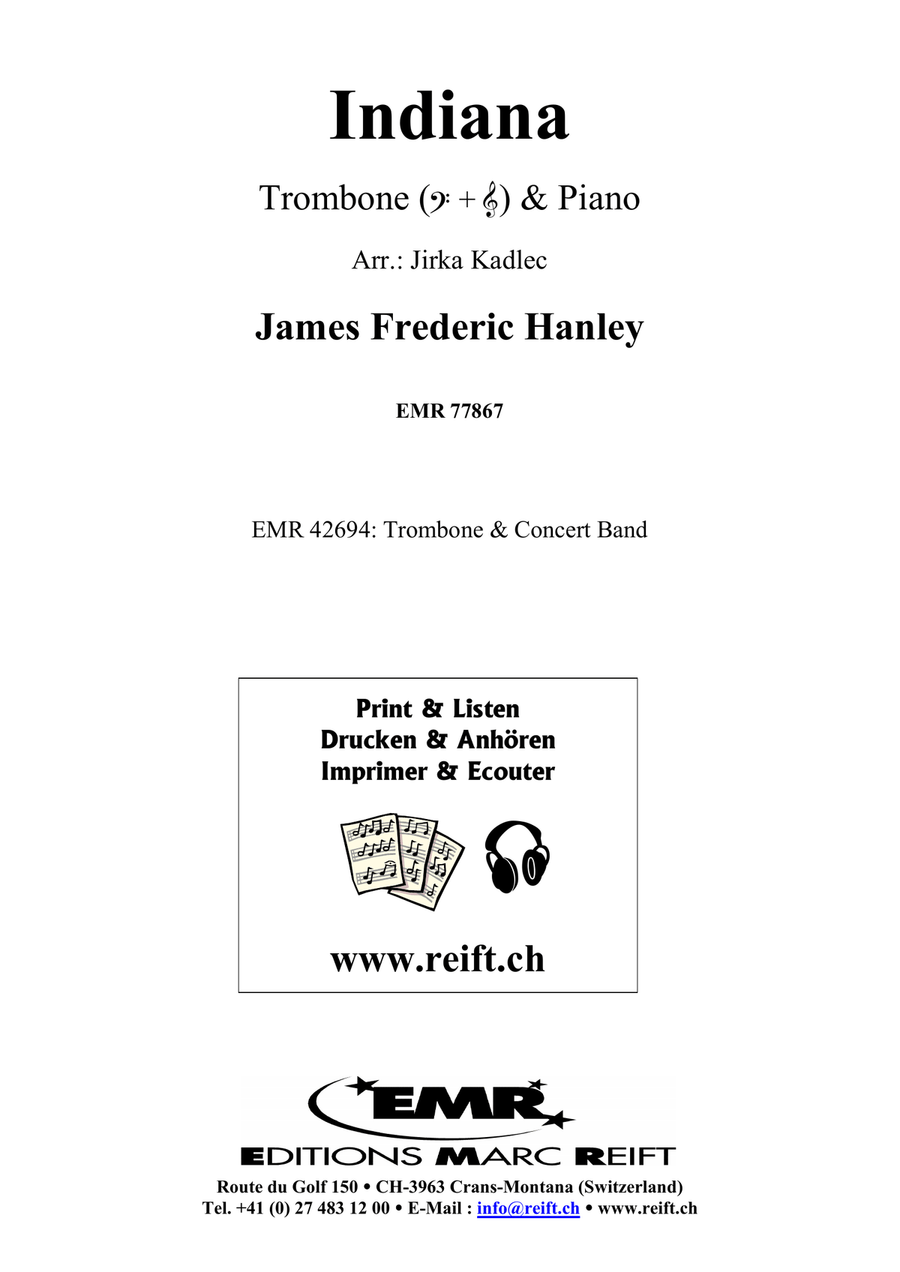 Indiana

Trombone (𝄢 + 𝄞) & Piano

Arr.: Jirka Kadlec

James Frederic Hanley

EMR 77867

EMR 42694: Trombone & Concert Band

Print & Listen
Drucken & Anhören
Imprimer & Ecouter

www.reift.ch

EMR

EDITIONS MARC REIFT

Route du Golf 150 • CH-3963 Crans-Montana (Switzerland)
Tel. +41 (0) 27 483 12 00 • E-Mail : info@reift.ch • www.reift.ch